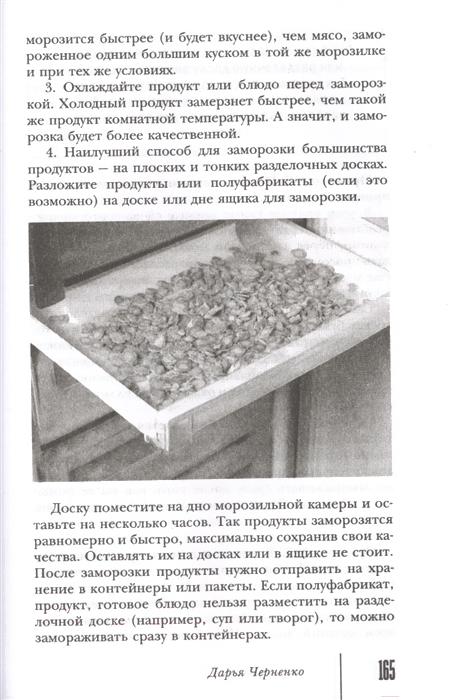 морозится быстрее (и будет вкуснее), чем мясо, замороженное одним большим куском в той же морозилке и при тех же условиях.

3. Охлаждайте продукт или блюдо перед заморозкой. Холодный продукт замерзнет быстрее, чем такой же продукт комнатной температуры. А значит, и заморозка будет более качественной.

4. Наилучший способ для заморозки большинства продуктов — на плоских и тонких разделочных досках. Разложите продукты или полуфабрикаты (если это возможно) на доске или дне ящика для заморозки.

Доску поместите на дно морозильной камеры и оставьте на несколько часов. Так продукты заморозятся равномерно и быстро, максимально сохранив свои качества. Оставлять их на досках или в ящике не стоит. После заморозки продукты нужно отправить на хранение в контейнеры или пакеты. Если полуфабрикат, продукт, готовое блюдо нельзя разместить на разделочной доске (например, суп или творог), то можно замораживать сразу в контейнерах.

Дарья Черненко

165